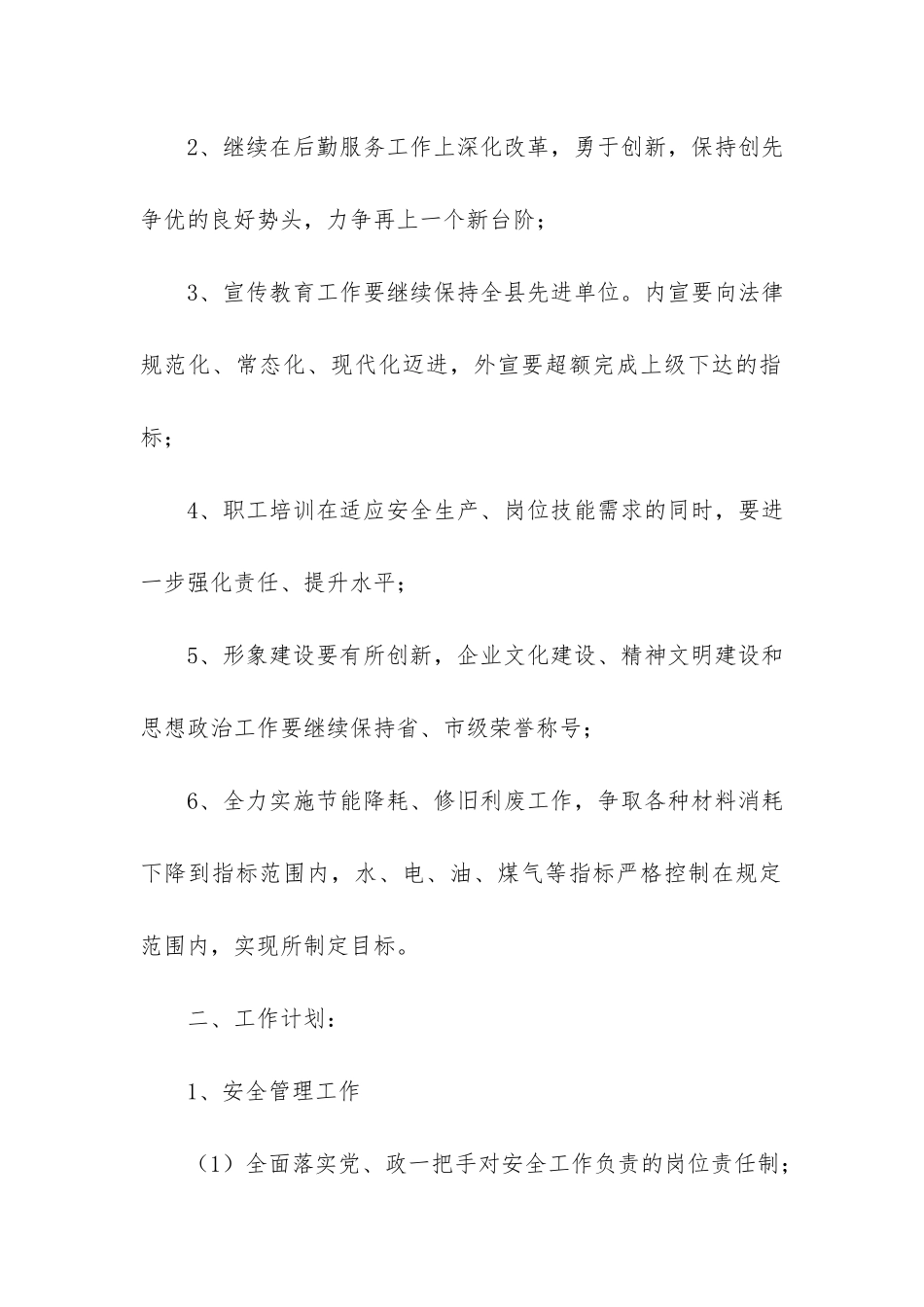 2、继续在后勤服务工作上深化改革，勇于创新，保持创先争优的良好势头，力争再上一个新台阶；

3、宣传教育工作要继续保持全县先进单位。内宣要向法律规范化、常态化、现代化迈进，外宣要超额完成上级下达的指标；

4、职工培训在适应安全生产、岗位技能需求的同时，要进一步强化责任、提升水平；

5、形象建设要有所创新，企业文化建设、精神文明建设和思想政治工作要继续保持省、市级荣誉称号；

6、全力实施节能降耗、修旧利废工作，争取各种材料消耗下降到指标范围内，水、电、油、煤气等指标严格控制在规定范围内，实现所制定目标。

二、工作计划：

1、安全管理工作

（1）全面落实党、政一把手对安全工作负责的岗位责任制；